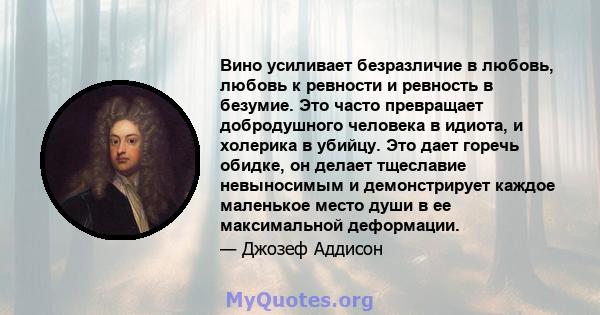 Вино усиливает безразличие в любовь, любовь к ревности и ревность в безумие. Это часто превращает добродушного человека в идиота, и холерика в убийцу. Это дает горечь обидке, он делает тщеславие невыносимым и демонстрирует каждое маленькое место души в ее максимальной деформации.

— Джозеф Аддисон

MyQuotes.org